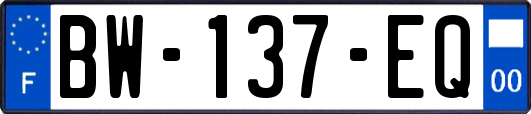 F
BW-137-EQ
00